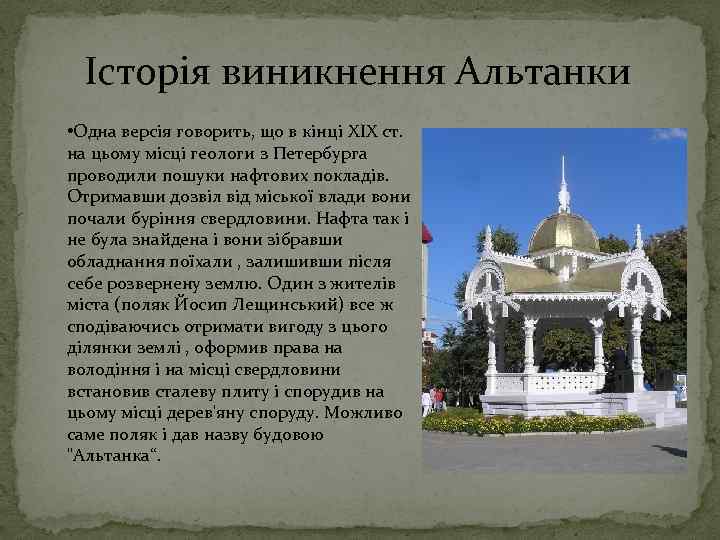 Історія виникнення Альтанки

•Одна версія говорить, що в кінці XIX ст. на цьому місці геологи з Петербурга проводили пошуки нафтових покладів. Отримавши дозвіл від міської влади вони почали буріння свердловини. Нафта так і не була знайдена і вони зібравши обладнання поїхали , залишивши після себе розвернену землю. Один з жителів міста (поляк Йосип Лещинський) все ж сподіваючись отримати вигоду з цього ділянки землі , оформив права на володіння і на місці свердловини встановив сталеву плиту і спорудив на цьому місці дерев'яну споруду. Можливо саме поляк і дав назву будовою "Альтанка“.